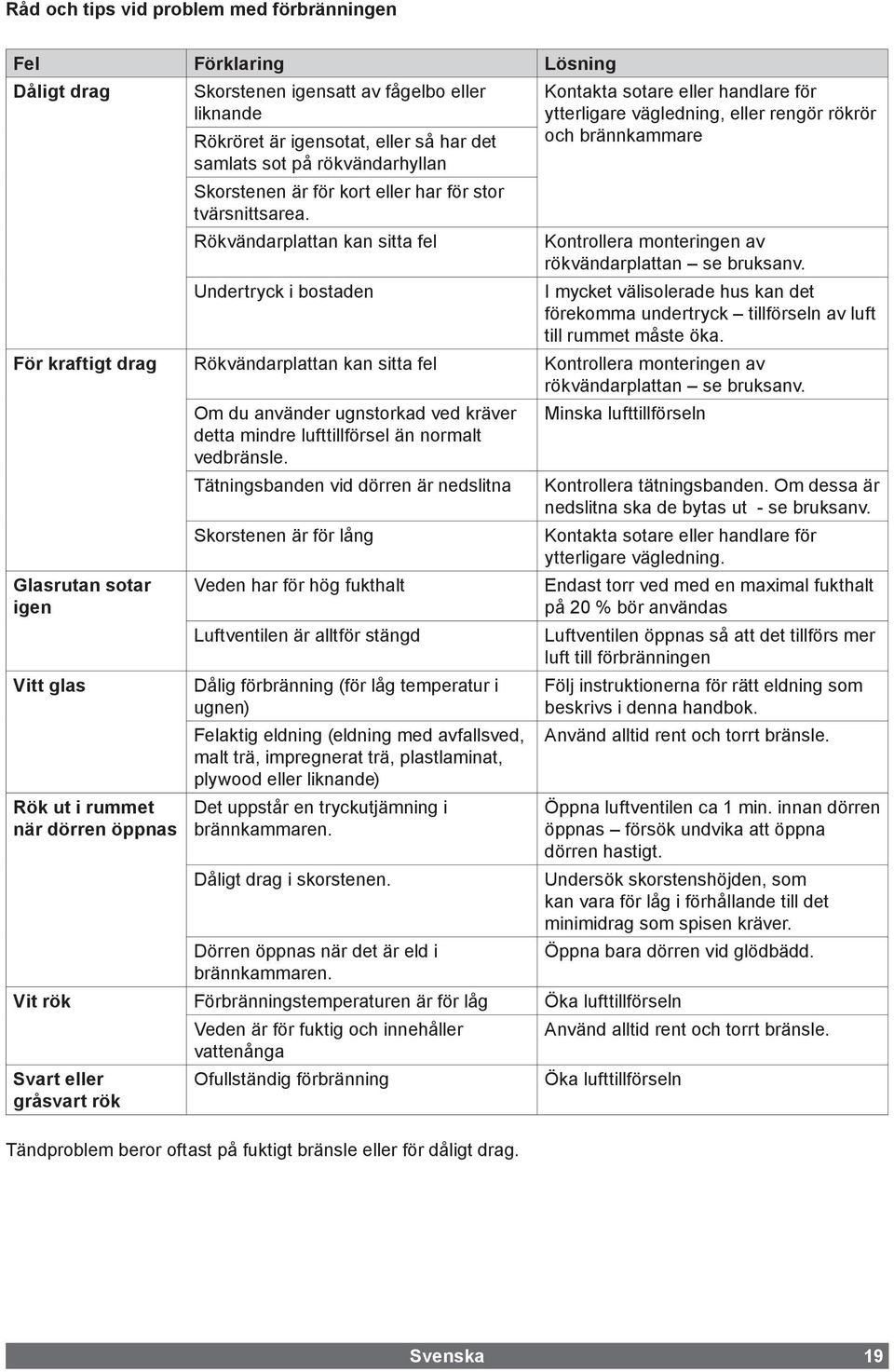 Råd och tips vid problem med förbränningen

| Fel | Förklaring | Lösning |
|---|---|---|
| Dåligt drag | Skorstenen igensatt av fågelbo eller liknande | Kontakta sotare eller handlare för ytterligare vägledning, eller rengör rökrör och brännkammare |
| | Rökröret är igensotat, eller så har det samlats sot på rökvändarhyllan | |
| | Skorstenen är för kort eller har för stor tvärsnittsarea. | |
| | Rökvändarplattan kan sitta fel | Kontrollera monteringen av rökvändarplattan – se bruksanv. |
| | Undertryck i bostaden | I mycket välisolerade hus kan det förekomma undertryck – tillförseln av luft till rummet måste öka. |
| För kraftigt drag | Rökvändarplattan kan sitta fel | Kontrollera monteringen av rökvändarplattan – se bruksanv. |
| | Om du använder ugnstorkad ved kräver detta mindre lufttillförsel än normalt vedbränsle. | Minska lufttillförseln |
| | Tätningsbanden vid dörren är nedslitna | Kontrollera tätningsbanden. Om dessa är nedslitna ska de bytas ut - se bruksanv. |
| | Skorstenen är för lång | Kontakta sotare eller handlare för ytterligare vägledning. |
| Glasrutan sotar igen | Veden har för hög fukthalt | Endast torr ved med en maximal fukthalt på 20 % bör användas |
| | Luftventilen är alltför stängd | Luftventilen öppnas så att det tillförs mer luft till förbränningen |
| Vitt glas | Dålig förbränning (för låg temperatur i ugnen) | Följ instruktionerna för rätt eldning som beskrivs i denna handbok. |
| | Felaktig eldning (eldning med avfallsved, malt trä, impregnerat trä, plastlaminat, plywood eller liknande) | Använd alltid rent och torrt bränsle. |
| Rök ut i rummet när dörren öppnas | Det uppstår en tryckutjämning i brännkammaren. | Öppna luftventilen ca 1 min. innan dörren öppnas – försök undvika att öppna dörren hastigt. |
| | Dåligt drag i skorstenen. | Undersök skorstenshöjden, som kan vara för låg i förhållande till det minimidrag som spisen kräver. |
| | Dörren öppnas när det är eld i brännkammaren. | Öppna bara dörren vid glödbädd. |
| Vit rök | Förbränningstemperaturen är för låg | Öka lufttillförseln |
| | Veden är för fuktig och innehåller vattenånga | Använd alltid rent och torrt bränsle. |
| Svart eller gråsvart rök | Ofullständig förbränning | Öka lufttillförseln |

Tändproblem beror oftast på fuktigt bränsle eller för dåligt drag.

Svenska 19